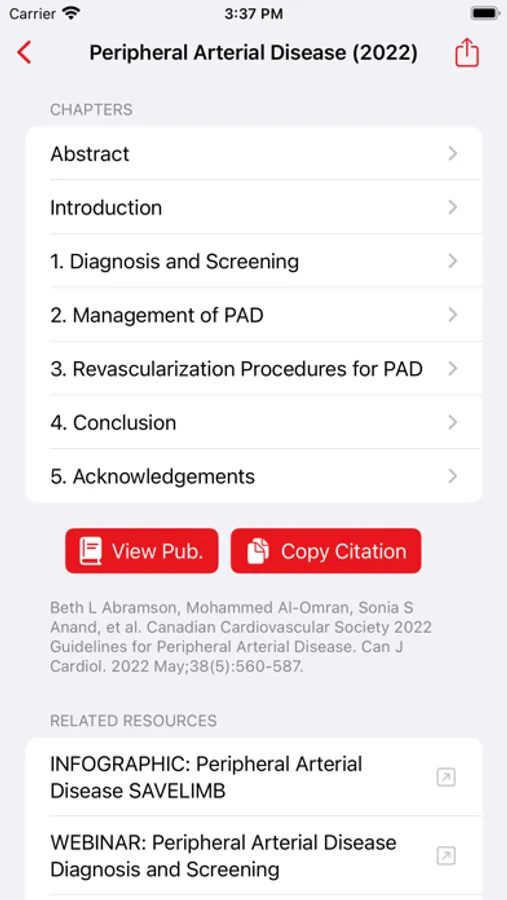 Carrier 3:37 PM

Peripheral Arterial Disease (2022)

CHAPTERS

Abstract

Introduction

1. Diagnosis and Screening

2. Management of PAD

3. Revascularization Procedures for PAD

4. Conclusion

5. Acknowledgements

View Pub.

Copy Citation

Beth L Abramson, Mohammed Al-Omran, Sonia S Anand, et al. Canadian Cardiovascular Society 2022 Guidelines for Peripheral Arterial Disease. Can J Cardiol. 2022 May;38(5):560-587.

RELATED RESOURCES

INFOGRAPHIC: Peripheral Arterial Disease SAVELIMB

WEBINAR: Peripheral Arterial Disease Diagnosis and Screening